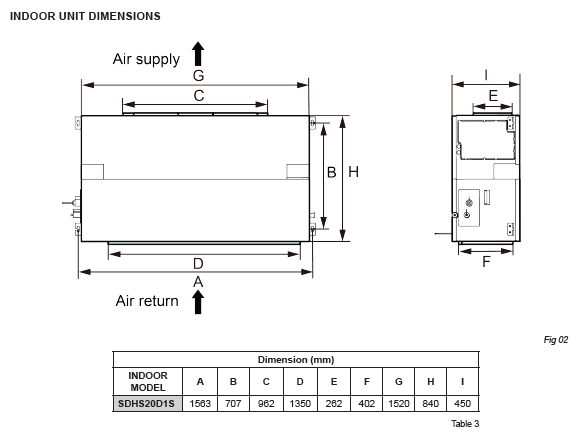 INDOOR UNIT DIMENSIONS

Air supply

G

C

B

H

D

A

Air return

I

E

F

Fig 02

| Dimension (mm) | | | | | | | | | |
|---|---|---|---|---|---|---|---|---|---|
| INDOOR MODEL | A | B | C | D | E | F | G | H | I |
| SDHS20D1S | 1563 | 707 | 962 | 1350 | 262 | 402 | 1520 | 840 | 450 |

Table 3